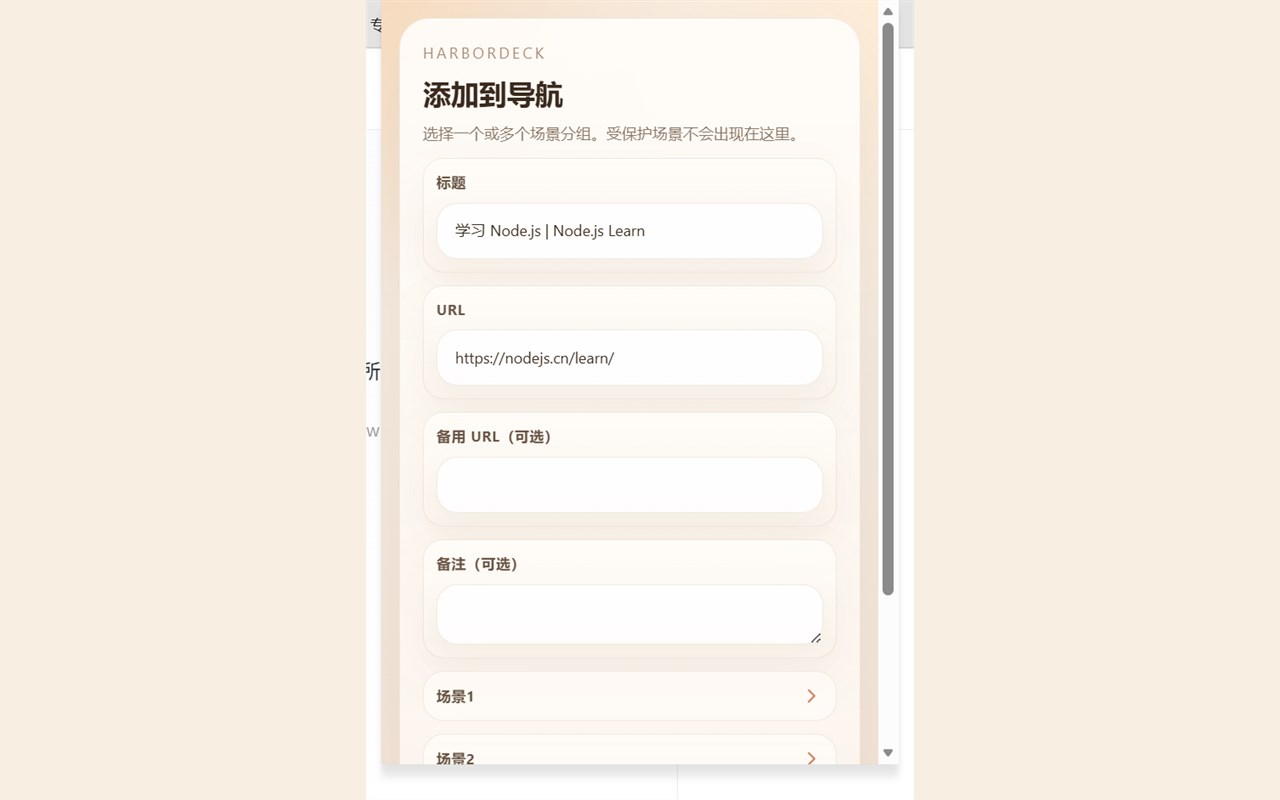 HARBORDECK

添加到导航

选择一个或多个场景分组。受保护场景不会出现在这里。

标题

学习 Node.js | Node.js Learn

URL

https://nodejs.cn/learn/

备用 URL（可选）

备注（可选）

场景1

场景2